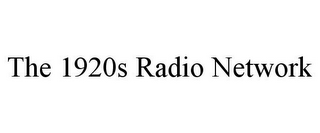 The 1920s Radio Network